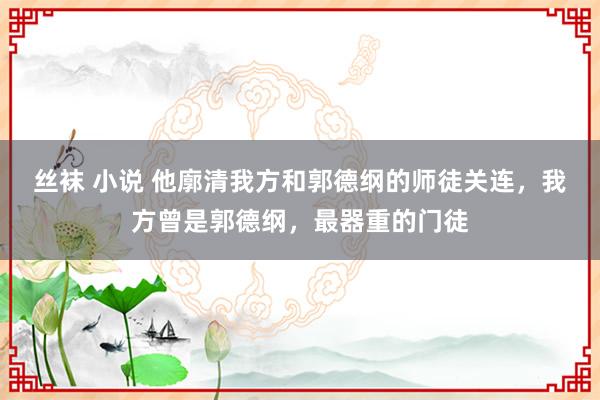 丝袜 小说 他廓清我方和郭德纲的师徒关连，我方曾是郭德纲，最器重的门徒